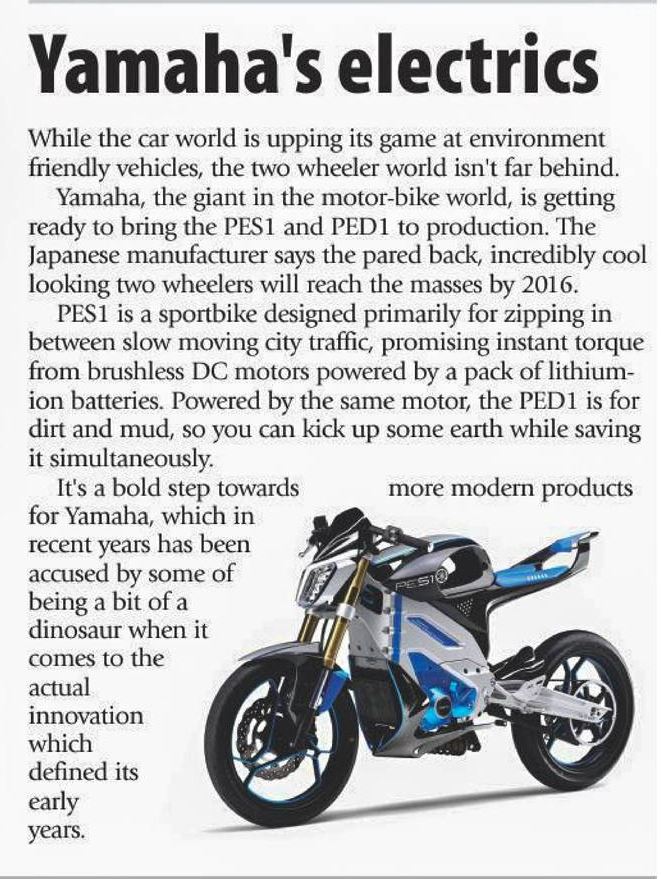 Yamaha's electrics

While the car world is upping its game at environment friendly vehicles, the two wheeler world isn't far behind.

Yamaha, the giant in the motor-bike world, is getting ready to bring the PES1 and PED1 to production. The Japanese manufacturer says the pared back, incredibly cool looking two wheelers will reach the masses by 2016.

PES1 is a sportbike designed primarily for zipping in between slow moving city traffic, promising instant torque from brushless DC motors powered by a pack of lithium-ion batteries. Powered by the same motor, the PED1 is for dirt and mud, so you can kick up some earth while saving it simultaneously.

It's a bold step towards more modern products for Yamaha, which in recent years has been accused by some of being a bit of a dinosaur when it comes to the actual innovation which defined its early years.

PES1